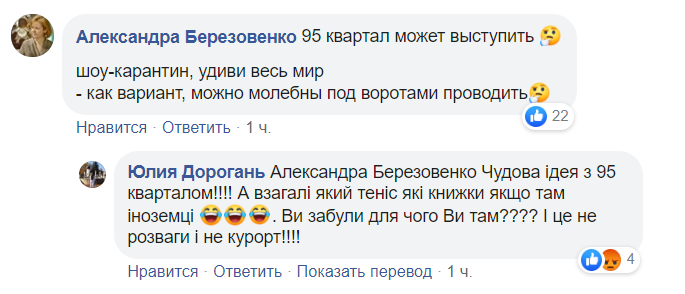 Александра Березовенко 95 квартал может выступить 🤔

шоу-карантин, удиви весь мир
- как вариант, можно молебны под воротами проводить🤔

22

Нравится · Ответить · 1 ч.

Юлия Дорогань Александра Березовенко Чудова ідея з 95 кварталом!!!! А взагалі який теніс які книжки якщо там іноземці 😂😂😂. Ви забули для чого Ви там???? І це не розваги і не курорт!!!!

4

Нравится · Ответить · Показать перевод · 1 ч.